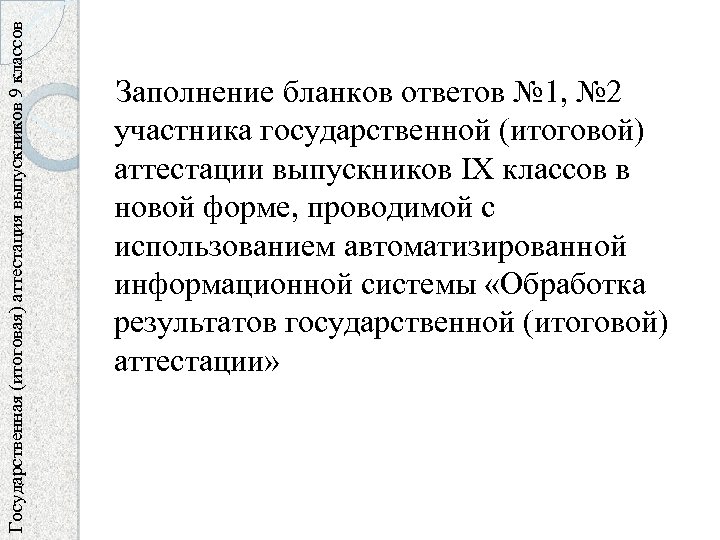 Государственная (итоговая) аттестация выпускников 9 классов

Заполнение бланков ответов №1, №2 участника государственной (итоговой) аттестации выпускников IX классов в новой форме, проводимой с использованием автоматизированной информационной системы «Обработка результатов государственной (итоговой) аттестации»